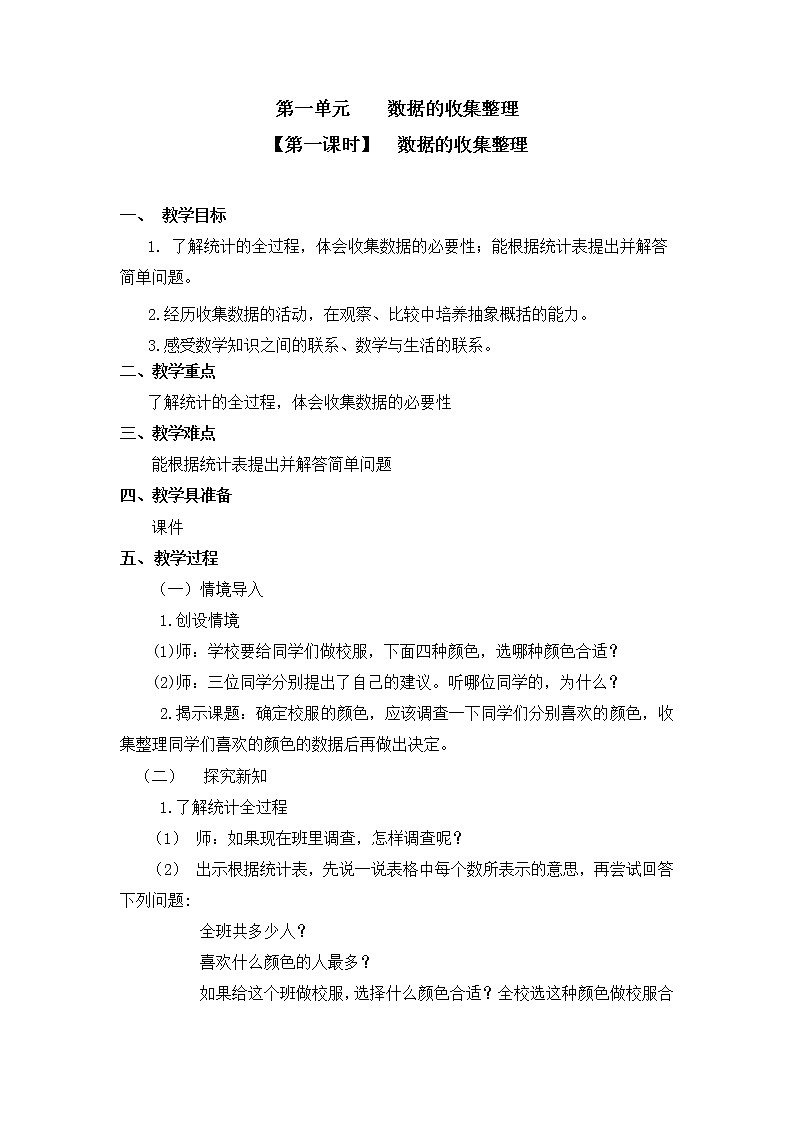 第一单元　　数据的收集整理

【第一课时】　数据的收集整理

一、 教学目标

1. 了解统计的全过程，体会收集数据的必要性；能根据统计表提出并解答简单问题。

2.经历收集数据的活动，在观察、比较中培养抽象概括的能力。

3.感受数学知识之间的联系、数学与生活的联系。

二、教学重点

了解统计的全过程，体会收集数据的必要性

三、教学难点

能根据统计表提出并解答简单问题

四、教学具准备

课件

五、教学过程

（一）情境导入

1.创设情境

⑴师：学校要给同学们做校服，下面四种颜色，选哪种颜色合适？

⑵师：三位同学分别提出了自己的建议。听哪位同学的，为什么？

2.揭示课题：确定校服的颜色，应该调查一下同学们分别喜欢的颜色，收集整理同学们喜欢的颜色的数据后再做出决定。

（二）　探究新知

1.了解统计全过程

（1）　师：如果现在班里调查，怎样调查呢？

（2）　出示根据统计表，先说一说表格中每个数所表示的意思，再尝试回答下列问题：

全班共多少人？

喜欢什么颜色的人最多？

如果给这个班做校服，选择什么颜色合适？全校选这种颜色做校服合